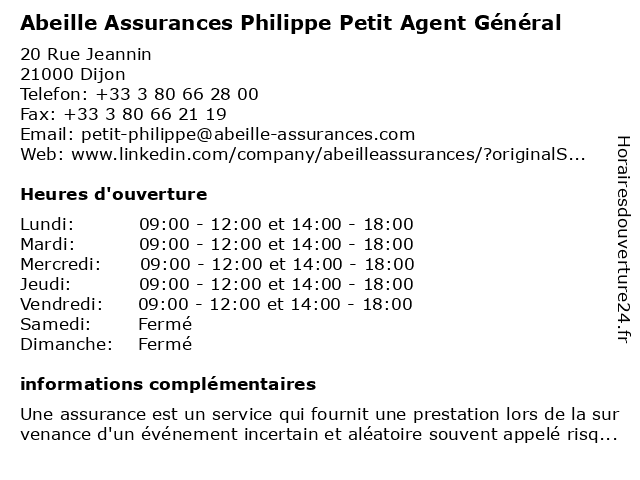 Abeille Assurances Philippe Petit Agent Général

20 Rue Jeannin
21000 Dijon
Telefon: +33 3 80 66 28 00
Fax: +33 3 80 66 21 19
Email: petit-philippe@abeille-assurances.com
Web: www.linkedin.com/company/abeilleassurances/?originalS...

Heures d'ouverture

| | |
|---|---|
| Lundi: | 09:00 - 12:00 et 14:00 - 18:00 |
| Mardi: | 09:00 - 12:00 et 14:00 - 18:00 |
| Mercredi: | 09:00 - 12:00 et 14:00 - 18:00 |
| Jeudi: | 09:00 - 12:00 et 14:00 - 18:00 |
| Vendredi: | 09:00 - 12:00 et 14:00 - 18:00 |
| Samedi: | Fermé |
| Dimanche: | Fermé |

informations complémentaires

Une assurance est un service qui fournit une prestation lors de la sur venance d'un événement incertain et aléatoire souvent appelé risq...

Horairesdouverture24.fr